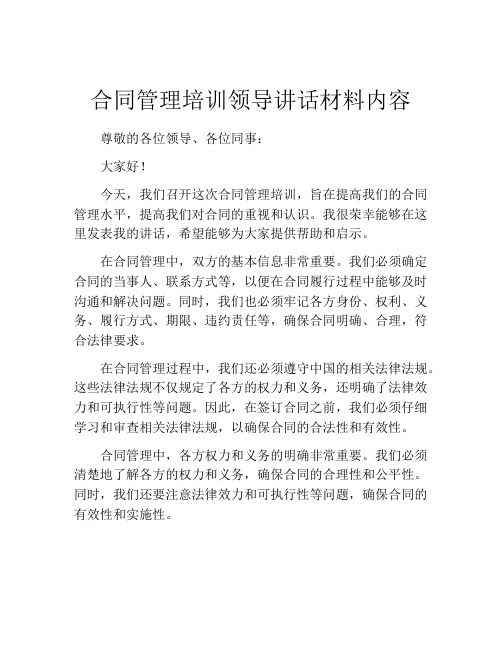 合同管理培训领导讲话材料内容

尊敬的各位领导、各位同事：

大家好！

今天，我们召开这次合同管理培训，旨在提高我们的合同管理水平，提高我们对合同的重视和认识。我很荣幸能够在这里发表我的讲话，希望能够为大家提供帮助和启示。

在合同管理中，双方的基本信息非常重要。我们必须确定合同的当事人、联系方式等，以便在合同履行过程中能够及时沟通和解决问题。同时，我们也必须牢记各方身份、权利、义务、履行方式、期限、违约责任等，确保合同明确、合理，符合法律要求。

在合同管理过程中，我们还必须遵守中国的相关法律法规。这些法律法规不仅规定了各方的权力和义务，还明确了法律效力和可执行性等问题。因此，在签订合同之前，我们必须仔细学习和审查相关法律法规，以确保合同的合法性和有效性。

合同管理中，各方权力和义务的明确非常重要。我们必须清楚地了解各方的权力和义务，确保合同的合理性和公平性。同时，我们还要注意法律效力和可执行性等问题，确保合同的有效性和实施性。